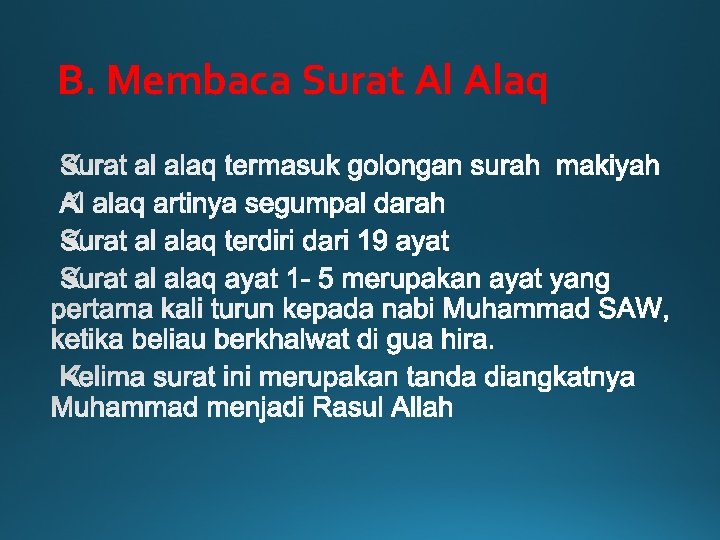 B. Membaca Surat Al Alaq

Surat al alaq termasuk golongan surah makiyah

Al alaq artinya segumpal darah

Surat al alaq terdiri dari 19 ayat

Surat al alaq ayat 1- 5 merupakan ayat yang pertama kali turun kepada nabi Muhammad SAW, ketika beliau berkhalwat di gua hira.

Kelima surat ini merupakan tanda diangkatnya Muhammad menjadi Rasul Allah